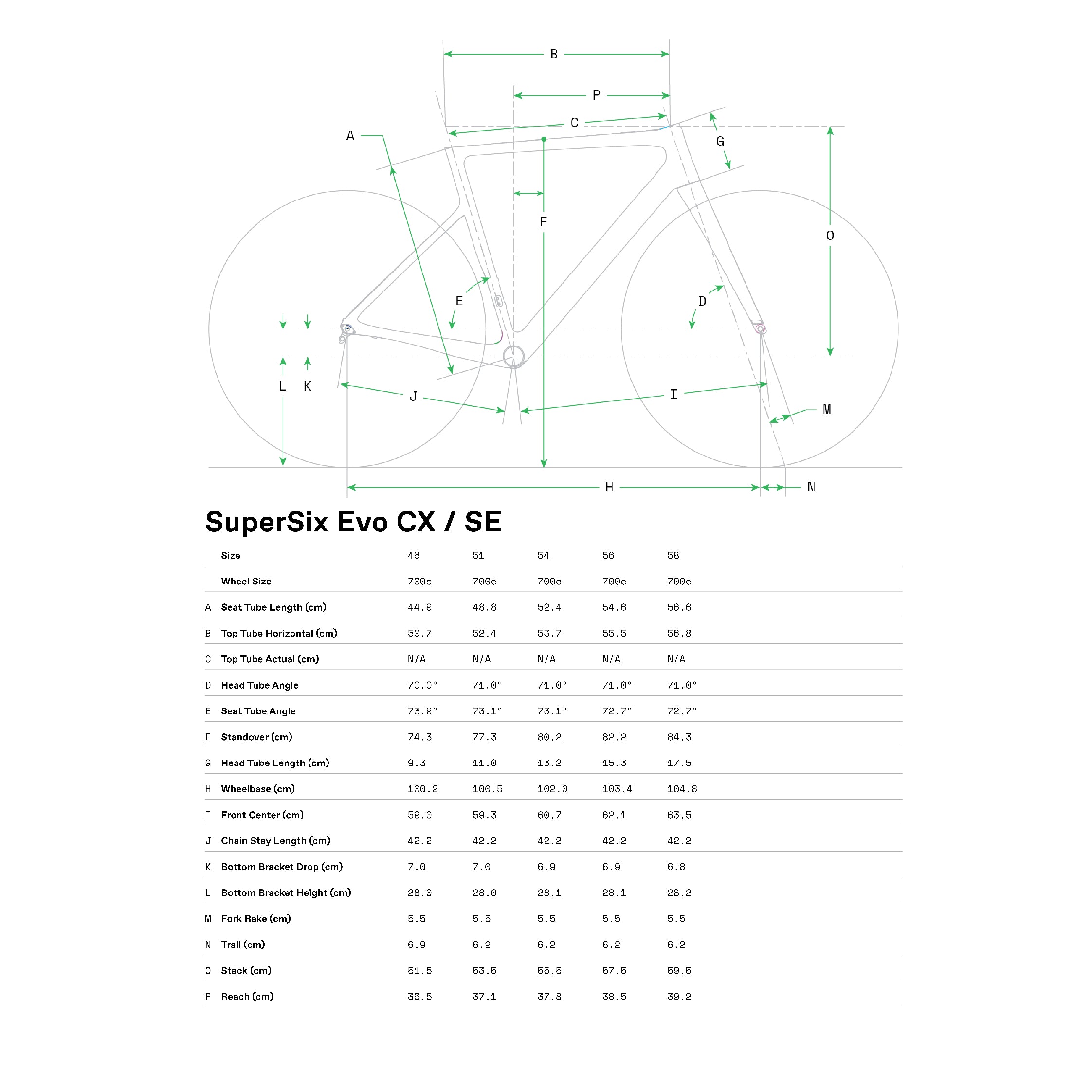 B

P

C

A

G

F

O

E

D

L K

J

I

M

H

N

SuperSix Evo CX / SE

| | Size | 46 | 51 | 54 | 56 | 58 |
|---|---|---|---|---|---|---|
| | Wheel Size | 700c | 700c | 700c | 700c | 700c |
| A | Seat Tube Length (cm) | 44.9 | 48.8 | 52.4 | 54.6 | 56.6 |
| B | Top Tube Horizontal (cm) | 50.7 | 52.4 | 53.7 | 55.5 | 56.8 |
| C | Top Tube Actual (cm) | N/A | N/A | N/A | N/A | N/A |
| D | Head Tube Angle | 70.0° | 71.0° | 71.0° | 71.0° | 71.0° |
| E | Seat Tube Angle | 73.9° | 73.1° | 73.1° | 72.7° | 72.7° |
| F | Standover (cm) | 74.3 | 77.3 | 80.2 | 82.2 | 84.3 |
| G | Head Tube Length (cm) | 9.3 | 11.0 | 13.2 | 15.3 | 17.5 |
| H | Wheelbase (cm) | 100.2 | 100.5 | 102.0 | 103.4 | 104.8 |
| I | Front Center (cm) | 59.0 | 59.3 | 60.7 | 62.1 | 63.5 |
| J | Chain Stay Length (cm) | 42.2 | 42.2 | 42.2 | 42.2 | 42.2 |
| K | Bottom Bracket Drop (cm) | 7.0 | 7.0 | 6.9 | 6.9 | 6.8 |
| L | Bottom Bracket Height (cm) | 28.0 | 28.0 | 28.1 | 28.1 | 28.2 |
| M | Fork Rake (cm) | 5.5 | 5.5 | 5.5 | 5.5 | 5.5 |
| N | Trail (cm) | 6.9 | 6.2 | 6.2 | 6.2 | 6.2 |
| O | Stack (cm) | 51.5 | 53.5 | 55.5 | 57.5 | 59.5 |
| P | Reach (cm) | 36.5 | 37.1 | 37.8 | 38.5 | 39.2 |